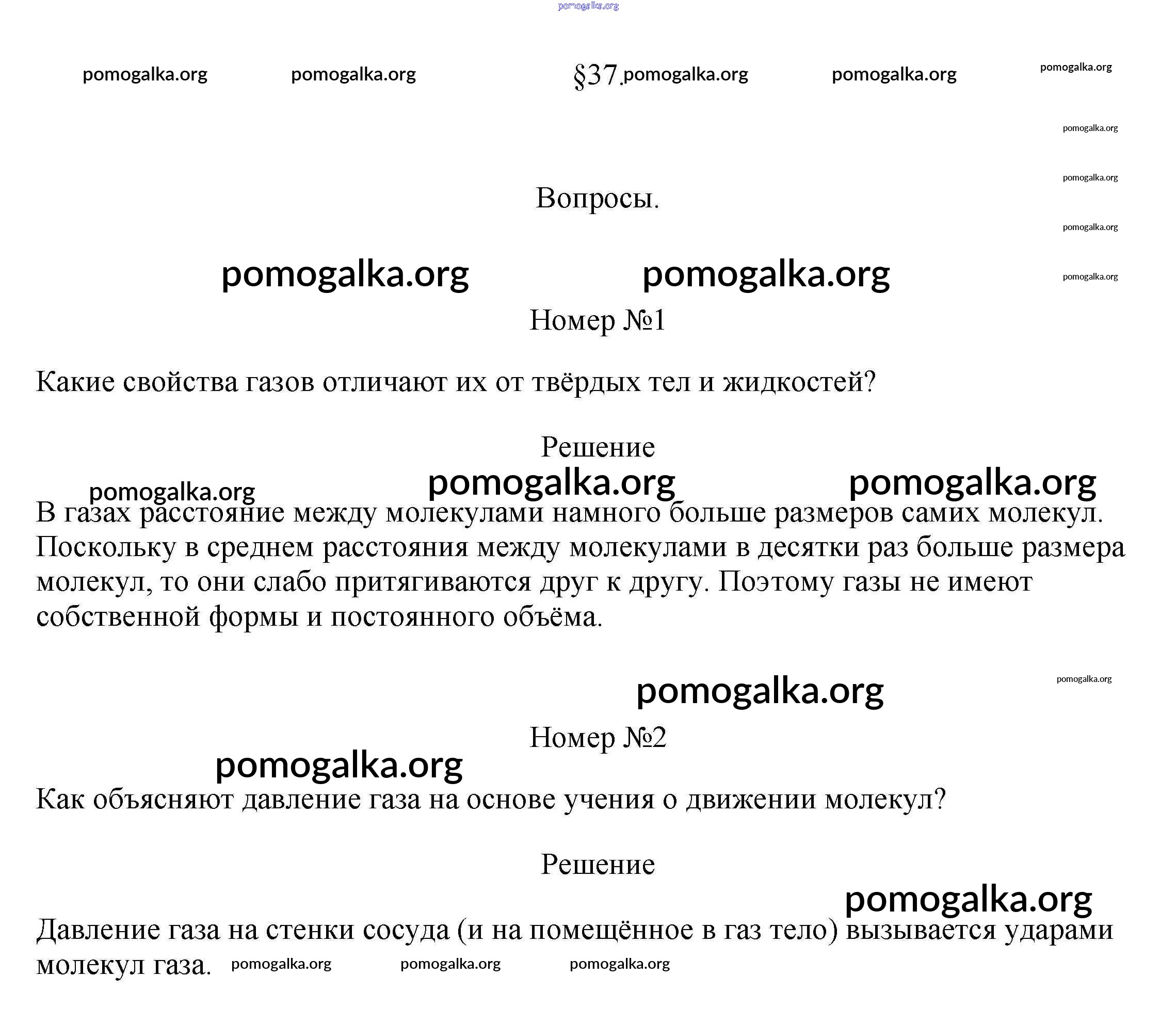 pomogalka.org

pomogalka.org pomogalka.org §37. pomogalka.org pomogalka.org pomogalka.org

pomogalka.org

pomogalka.org

Вопросы.

pomogalka.org

pomogalka.org pomogalka.org pomogalka.org

Номер №1

Какие свойства газов отличают их от твёрдых тел и жидкостей?

Решение

pomogalka.org pomogalka.org pomogalka.org

В газах расстояние между молекулами намного больше размеров самих молекул. Поскольку в среднем расстояния между молекулами в десятки раз больше размера молекул, то они слабо притягиваются друг к другу. Поэтому газы не имеют собственной формы и постоянного объёма.

pomogalka.org pomogalka.org

Номер №2

pomogalka.org

Как объясняют давление газа на основе учения о движении молекул?

Решение

pomogalka.org

Давление газа на стенки сосуда (и на помещённое в газ тело) вызывается ударами молекул газа. pomogalka.org pomogalka.org pomogalka.org